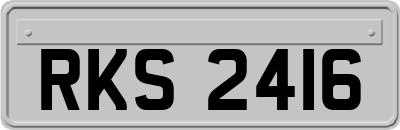 RKS 2416